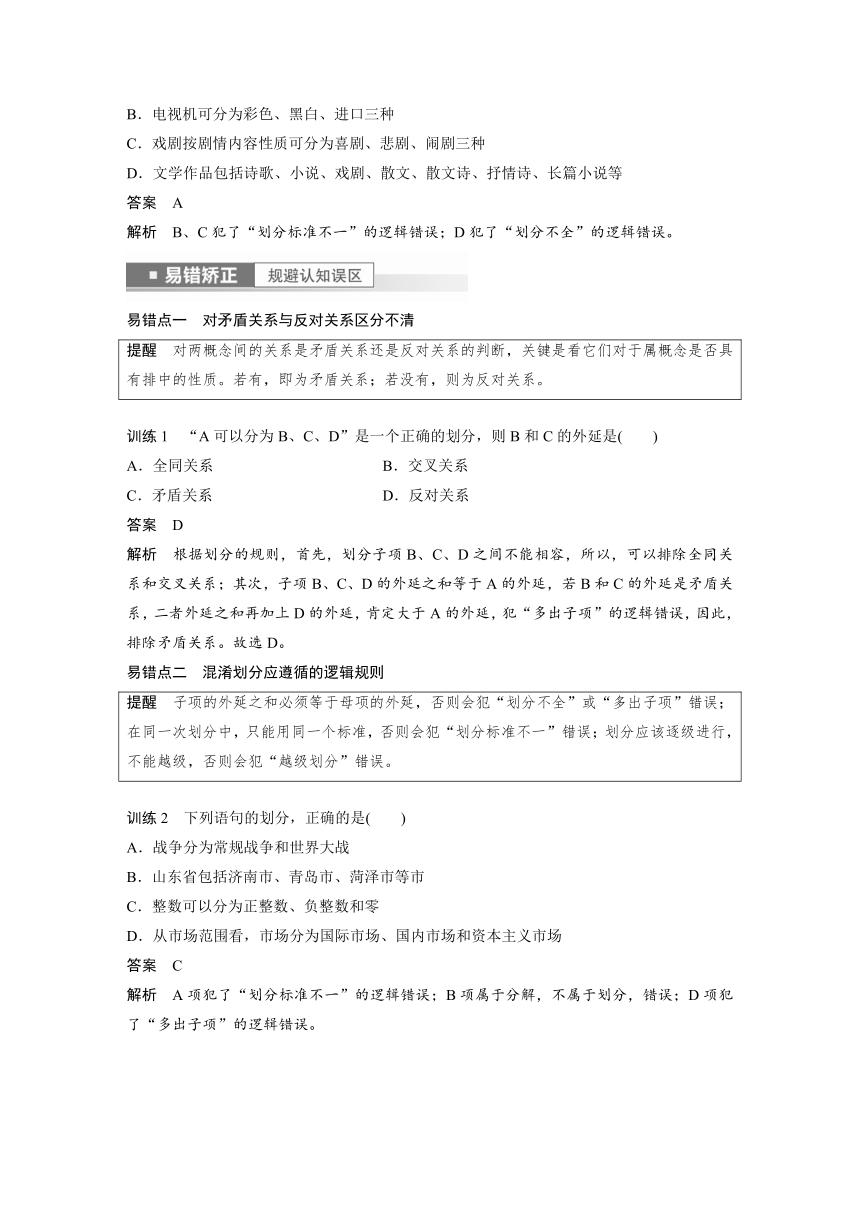 B．电视机可分为彩色、黑白、进口三种

C．戏剧按剧情内容性质可分为喜剧、悲剧、闹剧三种

D．文学作品包括诗歌、小说、戏剧、散文、散文诗、抒情诗、长篇小说等

答案　A

解析　B、C 犯了“划分标准不一”的逻辑错误；D 犯了“划分不全”的逻辑错误。

易错矫正　规避认知误区

易错点一　对矛盾关系与反对关系区分不清

提醒　对两概念间的关系是矛盾关系还是反对关系的判断，关键是看它们对于属概念是否具有排中的性质。若有，即为矛盾关系；若没有，则为反对关系。

训练 1　“A 可以分为 B、C、D”是一个正确的划分，则 B 和 C 的外延是(　　)

A．全同关系

B．交叉关系

C．矛盾关系

D．反对关系

答案　D

解析　根据划分的规则，首先，划分子项 B、C、D 之间不能相容，所以，可以排除全同关系和交叉关系；其次，子项 B、C、D 的外延之和等于 A 的外延，若 B 和 C 的外延是矛盾关系，二者外延之和再加上 D 的外延，肯定大于 A 的外延，犯“多出子项”的逻辑错误，因此，排除矛盾关系。故选 D。

易错点二　混淆划分应遵循的逻辑规则

提醒　子项的外延之和必须等于母项的外延，否则会犯“划分不全”或“多出子项”错误；在同一次划分中，只能用同一个标准，否则会犯“划分标准不一”错误；划分应该逐级进行，不能越级，否则会犯“越级划分”错误。

训练 2　下列语句的划分，正确的是(　　)

A．战争分为常规战争和世界大战

B．山东省包括济南市、青岛市、菏泽市等市

C．整数可以分为正整数、负整数和零

D．从市场范围看，市场分为国际市场、国内市场和资本主义市场

答案　C

解析　A 项犯了“划分标准不一”的逻辑错误；B 项属于分解，不属于划分，错误；D 项犯了“多出子项”的逻辑错误。